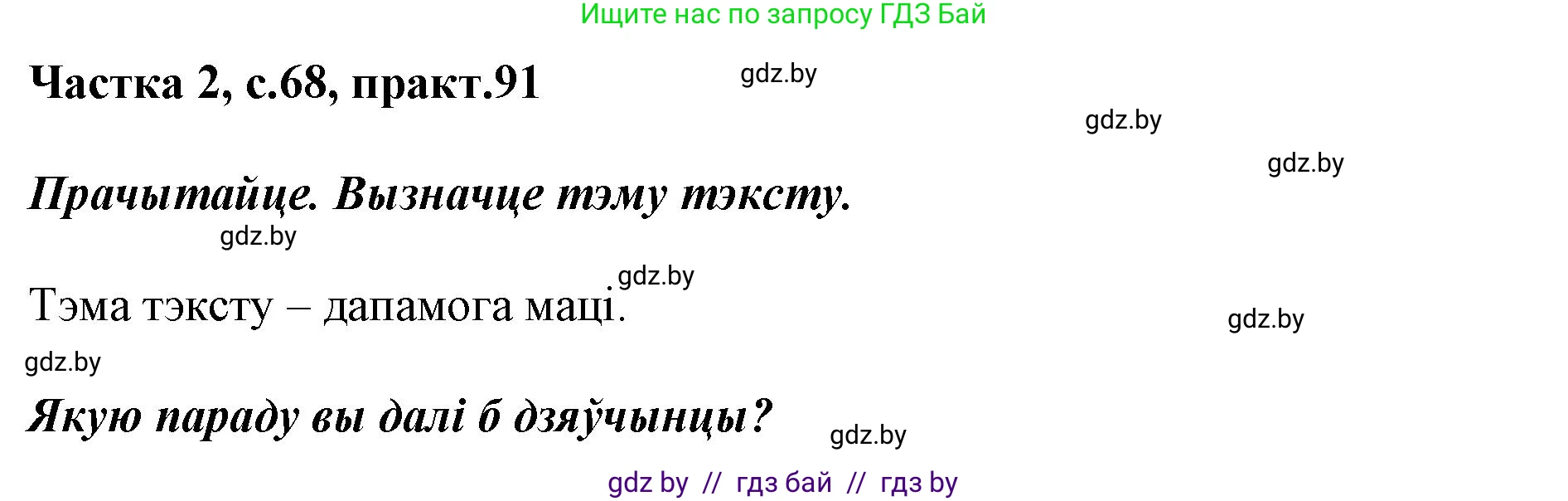 Ищите нас по запросу ГДЗ Бай

Частка 2, с.68, практ.91

gdz.by

gdz.by

gdz.by

Прачытайце. Вызначце тэму тэксту.

gdz.by

gdz.by

Тэма тэксту – дапамога маці.

gdz.by

gdz.by

Якую параду вы далі б дзяўчынцы?

gdz.by

gdz by // гдз бай // гдз by